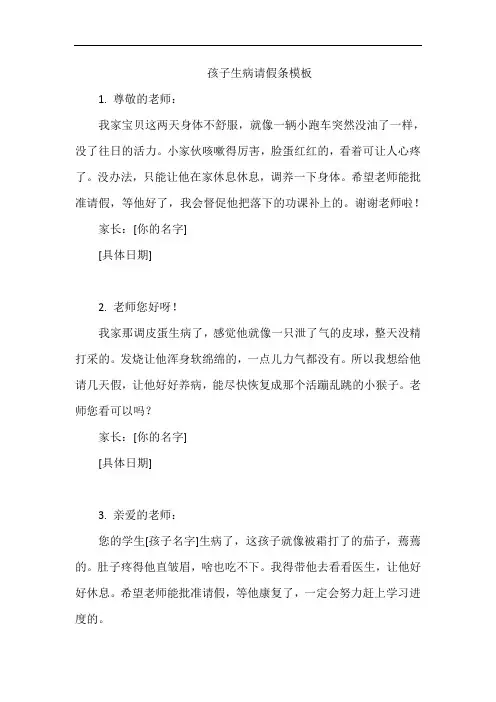 孩子生病请假条模板

1. 尊敬的老师：

我家宝贝这两天身体不舒服，就像一辆小跑车突然没油了一样，没了往日的活力。小家伙咳嗽得厉害，脸蛋红红的，看着可让人心疼了。没办法，只能让他在家休息休息，调养一下身体。希望老师能批准请假，等他好了，我会督促他把落下的功课补上的。谢谢老师啦！

家长：[你的名字]

[具体日期]

2. 老师您好呀！

我家那调皮蛋生病了，感觉他就像一只泄了气的皮球，整天没精打采的。发烧让他浑身软绵绵的，一点儿力气都没有。所以我想给他请几天假，让他好好养病，能尽快恢复成那个活蹦乱跳的小猴子。老师您看可以吗？

家长：[你的名字]

[具体日期]

3. 亲爱的老师：

您的学生[孩子名字]生病了，这孩子就像被霜打了的茄子，蔫蔫的。肚子疼得他直皱眉，啥也吃不下。我得带他去看看医生，让他好好休息。希望老师能批准请假，等他康复了，一定会努力赶上学习进度的。